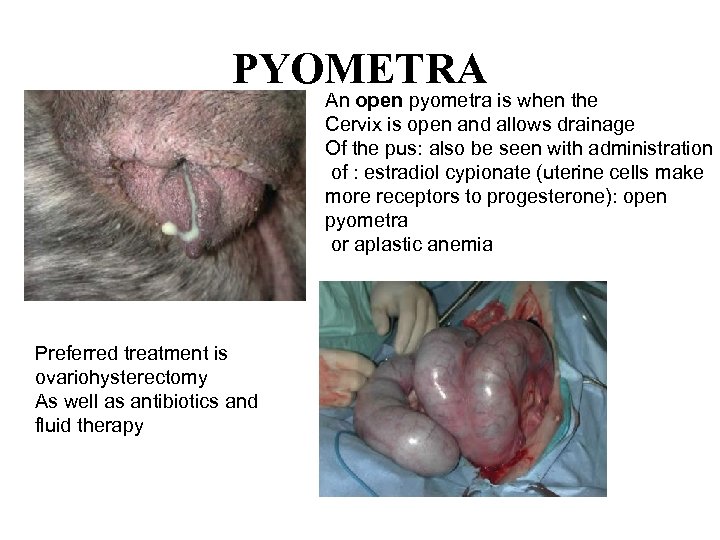 PYOMETRA

An open pyometra is when the Cervix is open and allows drainage Of the pus: also be seen with administration of : estradiol cypionate (uterine cells make more receptors to progesterone): open pyometra or aplastic anemia

Preferred treatment is ovariohysterectomy As well as antibiotics and fluid therapy